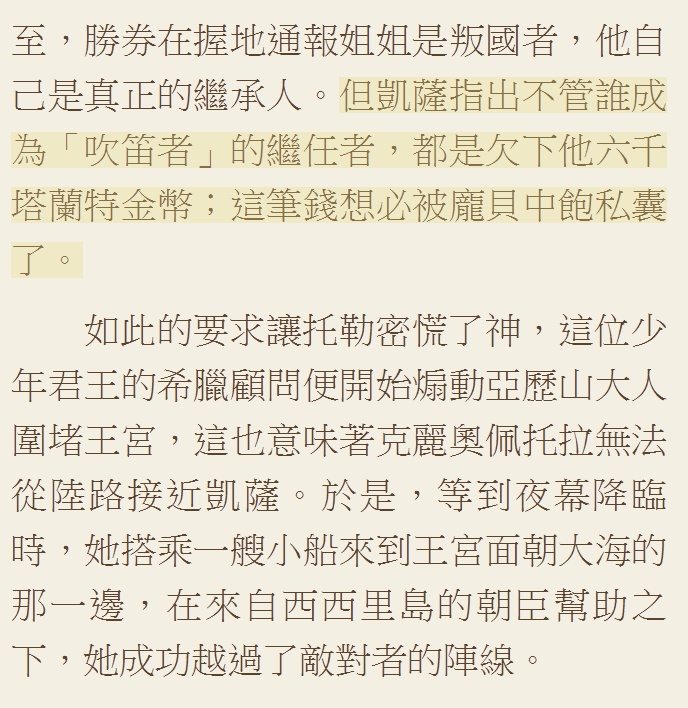 至，勝券在握地通報姐姐是叛國者，他自己是真正的繼承人。但凱薩指出不管誰成為「吹笛者」的繼任者，都是欠下他六千塔蘭特金幣；這筆錢想必被龐貝中飽私囊了。

如此的要求讓托勒密慌了神，這位少年君王的希臘顧問便開始煽動亞歷山大人圍堵王宮，這也意味著克麗奧佩托拉無法從陸路接近凱薩。於是，等到夜幕降臨時，她搭乘一艘小船來到王宮面朝大海的那一邊，在來自西西里島的朝臣幫助之下，她成功越過了敵對者的陣線。